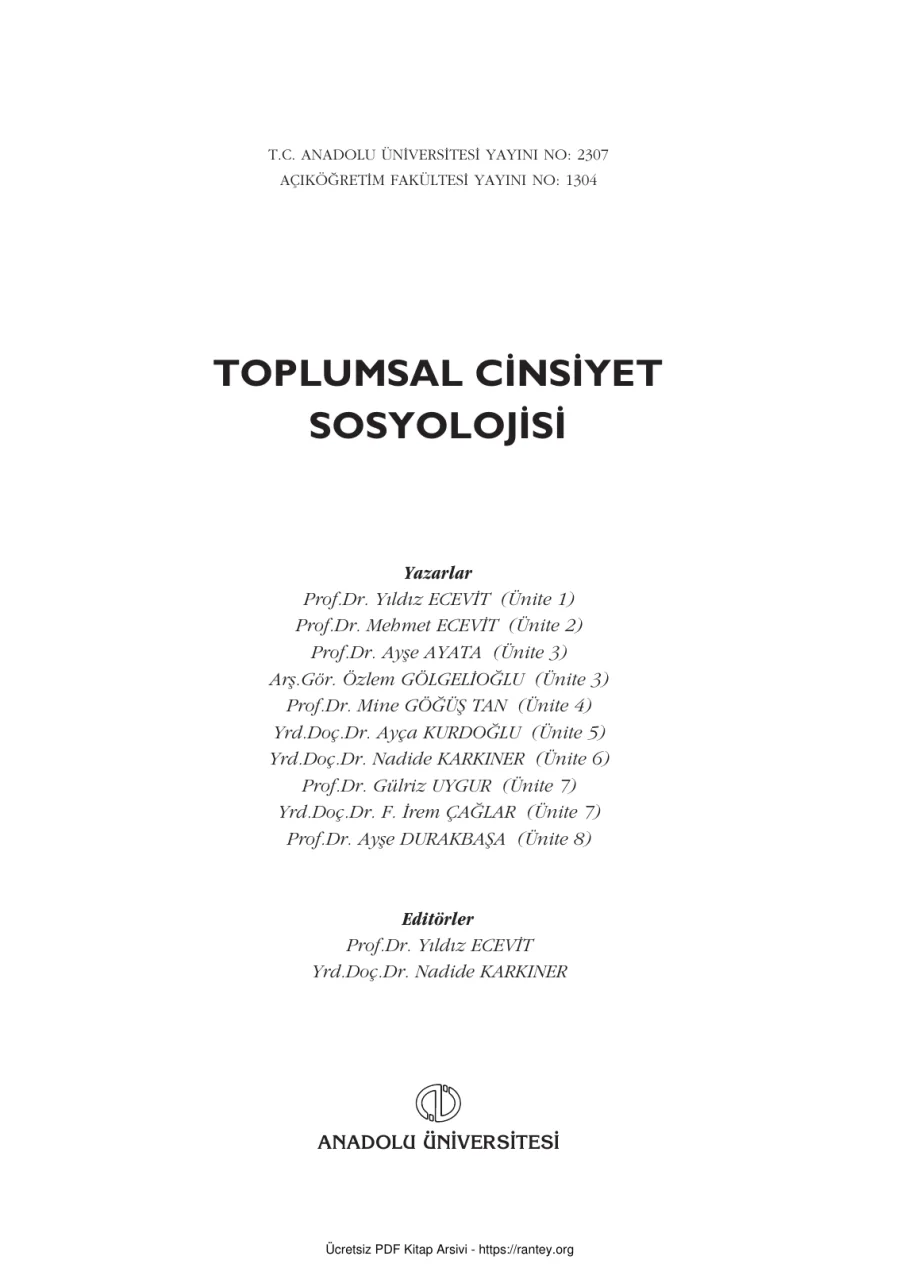 T.C. ANADOLU ÜNİVERSİTESİ YAYINI NO: 2307
AÇIKÖĞRETİM FAKÜLTESİ YAYINI NO: 1304

TOPLUMSAL CİNSİYET SOSYOLOJİSİ

Yazarlar
Prof.Dr. Yıldız ECEVİT (Ünite 1)
Prof.Dr. Mehmet ECEVİT (Ünite 2)
Prof.Dr. Ayşe AYATA (Ünite 3)
Arş.Gör. Özlem GÖLGELİOĞLU (Ünite 3)
Prof.Dr. Mine GÖĞÜŞ TAN (Ünite 4)
Yrd.Doç.Dr. Ayça KURDOĞLU (Ünite 5)
Yrd.Doç.Dr. Nadide KARKINER (Ünite 6)
Prof.Dr. Gülriz UYGUR (Ünite 7)
Yrd.Doç.Dr. F. İrem ÇAĞLAR (Ünite 7)
Prof.Dr. Ayşe DURAKBAŞA (Ünite 8)

Editörler
Prof.Dr. Yıldız ECEVİT
Yrd.Doç.Dr. Nadide KARKINER

ANADOLU ÜNİVERSİTESİ

Ücretsiz PDF Kitap Arsivi - https://rantey.org